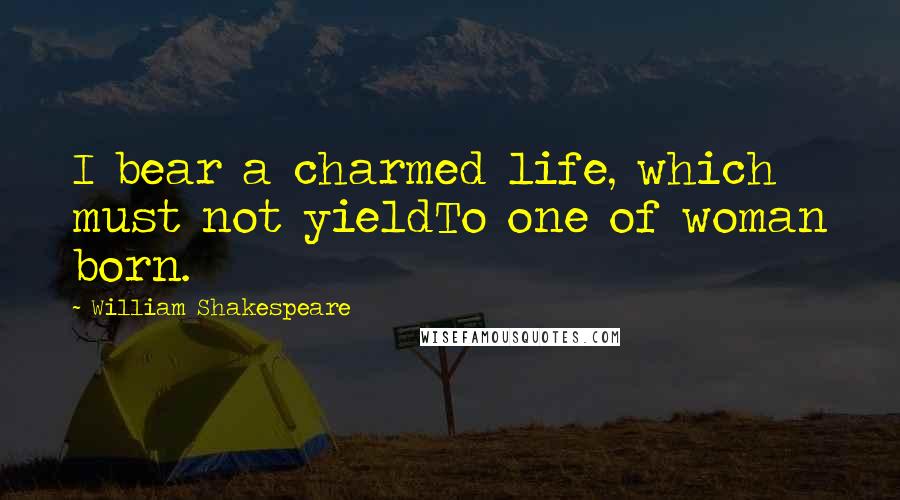 I bear a charmed life, which must not yieldTo one of woman born.

~ William Shakespeare

WISEFAMOUSQUOTES.COM